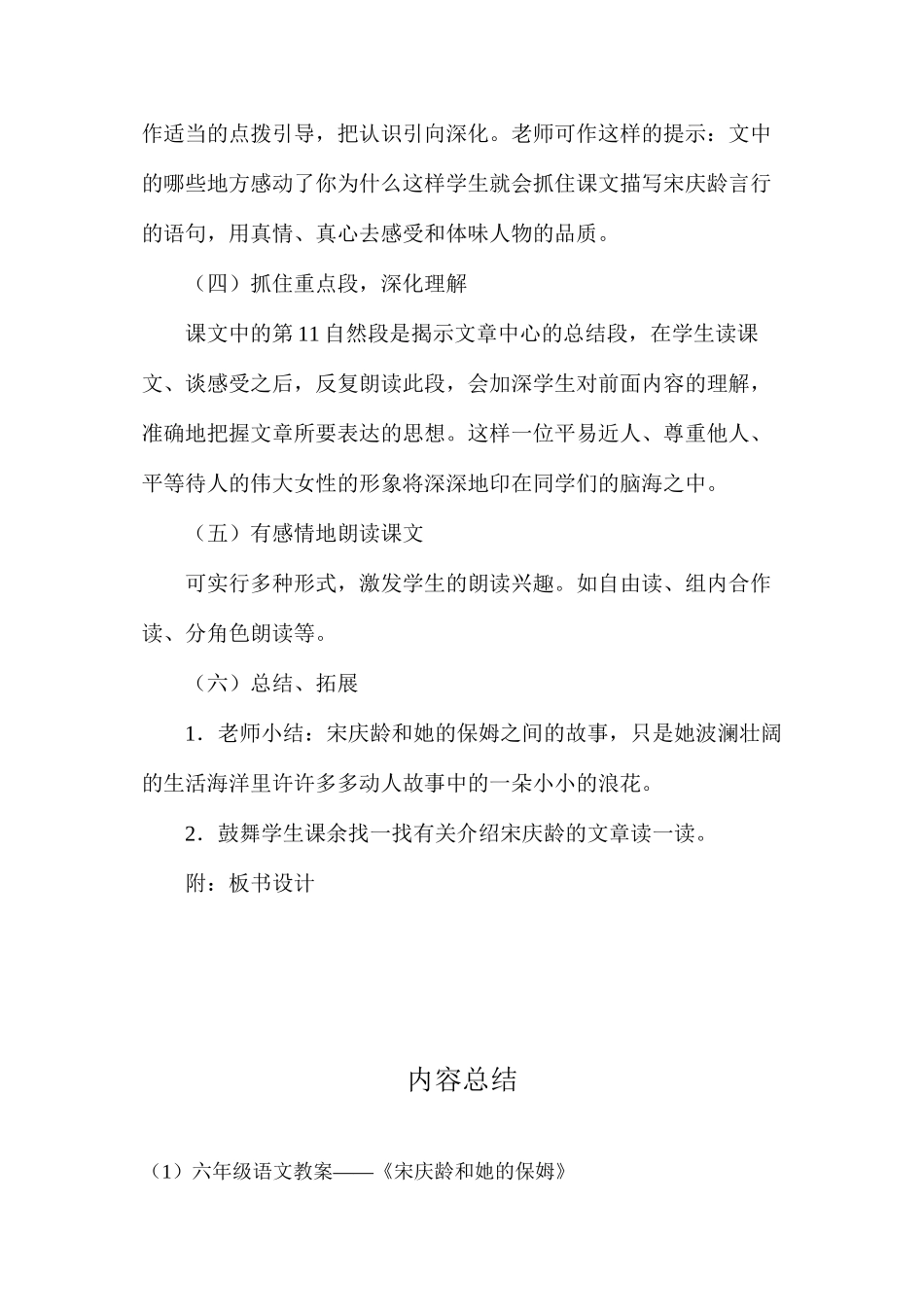 作适当的点拨引导，把认识引向深化。老师可作这样的提示：文中的哪些地方感动了你为什么这样学生就会抓住课文描写宋庆龄言行的语句，用真情、真心去感受和体味人物的品质。

（四）抓住重点段，深化理解

课文中的第11自然段是揭示文章中心的总结段，在学生读课文、谈感受之后，反复朗读此段，会加深学生对前面内容的理解，准确地把握文章所要表达的思想。这样一位平易近人、尊重他人、平等待人的伟大女性的形象将深深地印在同学们的脑海之中。

（五）有感情地朗读课文

可实行多种形式，激发学生的朗读兴趣。如自由读、组内合作读、分角色朗读等。

（六）总结、拓展

1．老师小结：宋庆龄和她的保姆之间的故事，只是她波澜壮阔的生活海洋里许许多多动人故事中的一朵小小的浪花。

2．鼓舞学生课余找一找有关介绍宋庆龄的文章读一读。

附：板书设计

内容总结

（1）六年级语文教案——《宋庆龄和她的保姆》